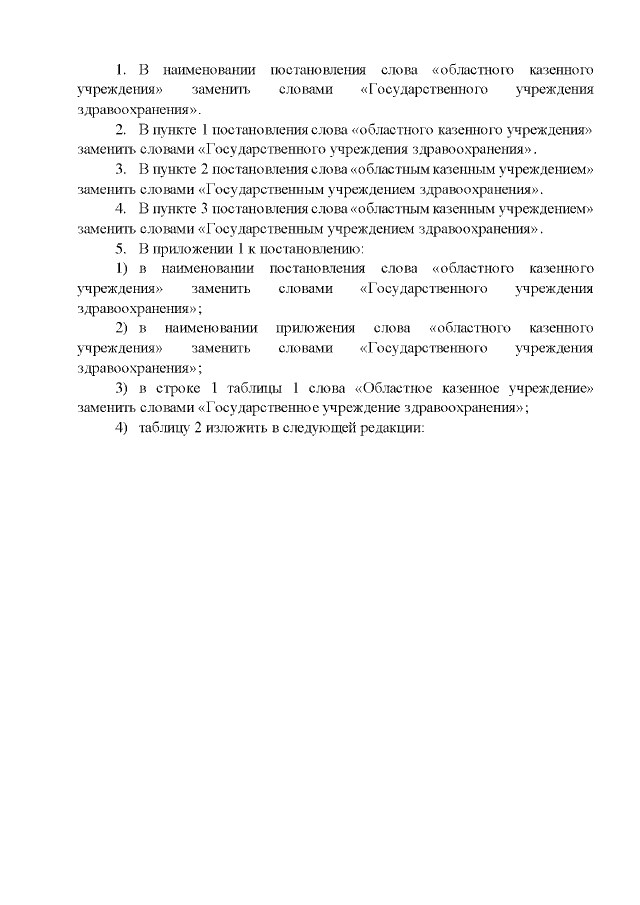 1. В наименовании постановления слова «областного казенного учреждения» заменить словами «Государственного учреждения здравоохранения».

2. В пункте 1 постановления слова «областного казенного учреждения» заменить словами «Государственного учреждения здравоохранения».

3. В пункте 2 постановления слова «областным казенным учреждением» заменить словами «Государственным учреждением здравоохранения».

4. В пункте 3 постановления слова «областным казенным учреждением» заменить словами «Государственным учреждением здравоохранения».

5. В приложении 1 к постановлению:

1) в наименовании постановления слова «областного казенного учреждения» заменить словами «Государственного учреждения здравоохранения»;

2) в наименовании приложения слова «областного казенного учреждения» заменить словами «Государственного учреждения здравоохранения»;

3) в строке 1 таблицы 1 слова «Областное казенное учреждение» заменить словами «Государственное учреждение здравоохранения»;

4) таблицу 2 изложить в следующей редакции: